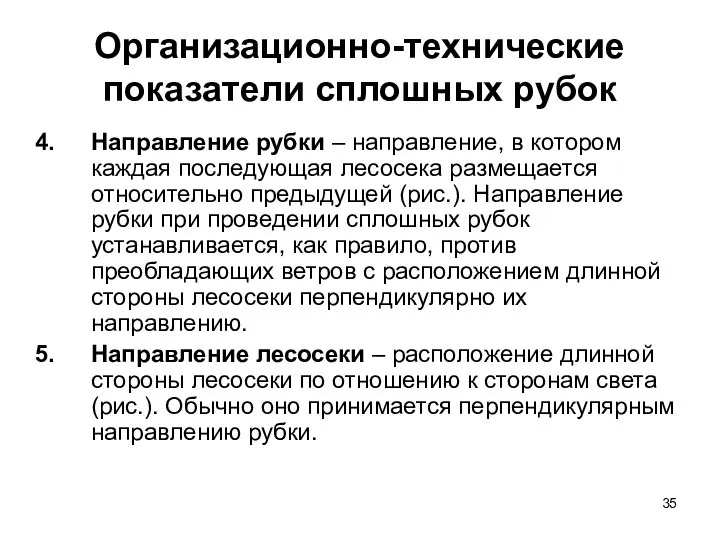 Организационно-технические показатели сплошных рубок

4. Направление рубки – направление, в котором каждая последующая лесосека размещается относительно предыдущей (рис.). Направление рубки при проведении сплошных рубок устанавливается, как правило, против преобладающих ветров с расположением длинной стороны лесосеки перпендикулярно их направлению.

5. Направление лесосеки – расположение длинной стороны лесосеки по отношению к сторонам света (рис.). Обычно оно принимается перпендикулярным направлению рубки.

35